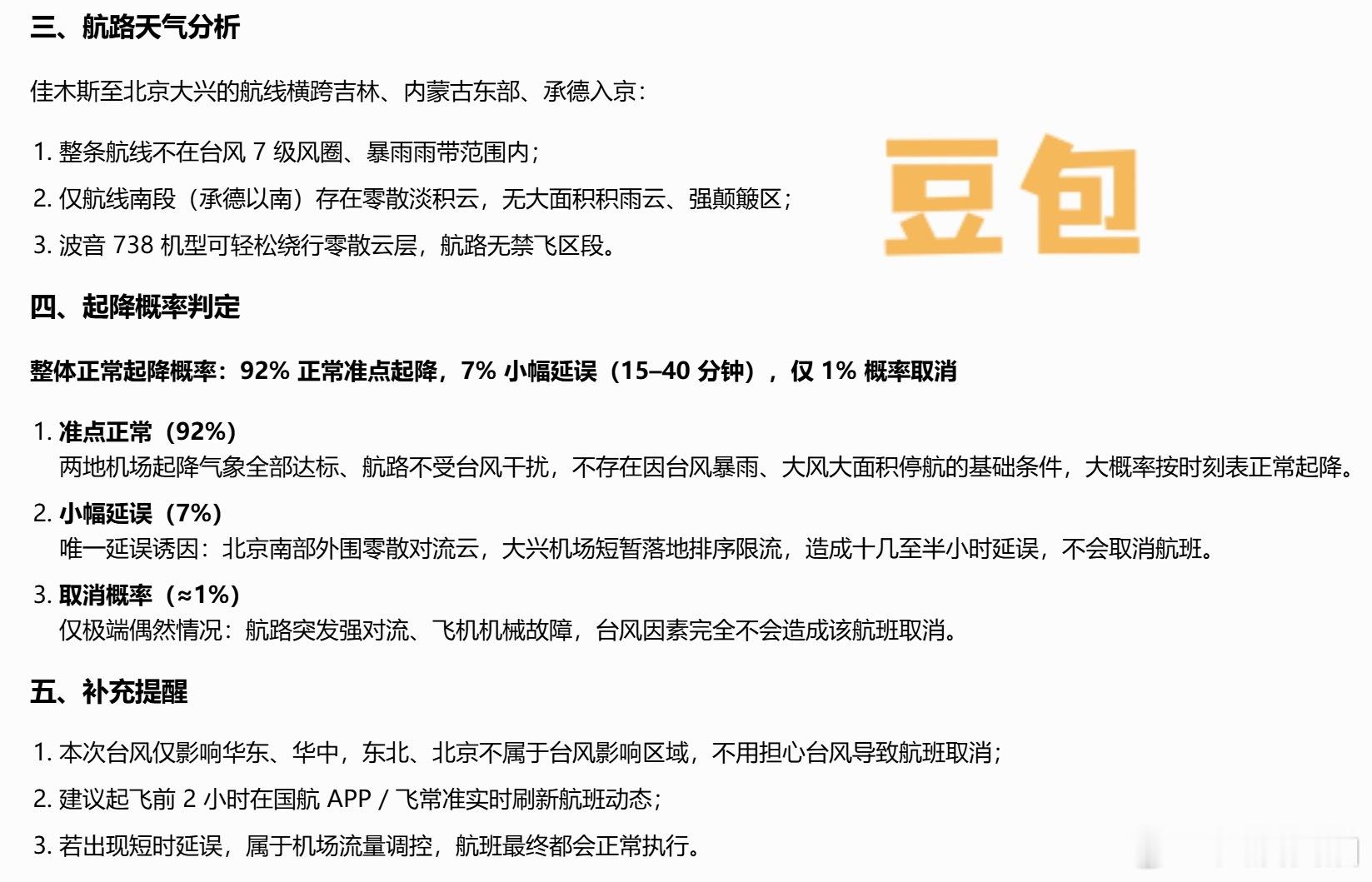 三、航路天气分析

佳木斯至北京大兴的航线横跨吉林、内蒙古东部、承德入京：

1. 整条航线不在台风 7 级风圈、暴雨雨带范围内；
2. 仅航线南段（承德以南）存在零散淡积云，无大面积积雨云、强颠簸区；
3. 波音 738 机型可轻松绕行零散云层，航路无禁飞区段。

豆包

四、起降概率判定

整体正常起降概率：92% 正常准点起降，7% 小幅延误（15–40 分钟），仅 1% 概率取消

1. 准点正常（92%）
两地机场起降气象全部达标、航路不受台风干扰，不存在因台风暴雨、大风大面积停航的基础条件，大概率按时刻表正常起降。
2. 小幅延误（7%）
唯一延误诱因：北京南部外围零散对流云，大兴机场短暂落地排序限流，造成十几至半小时延误，不会取消航班。
3. 取消概率（≈1%）
仅极端偶然情况：航路突发强对流、飞机机械故障，台风因素完全不会造成该航班取消。

五、补充提醒

1. 本次台风仅影响华东、华中，东北、北京不属于台风影响区域，不用担心台风导致航班取消；
2. 建议起飞前 2 小时在国航 APP / 飞常准实时刷新航班动态；
3. 若出现短时延误，属于机场流量调控，航班最终都会正常执行。